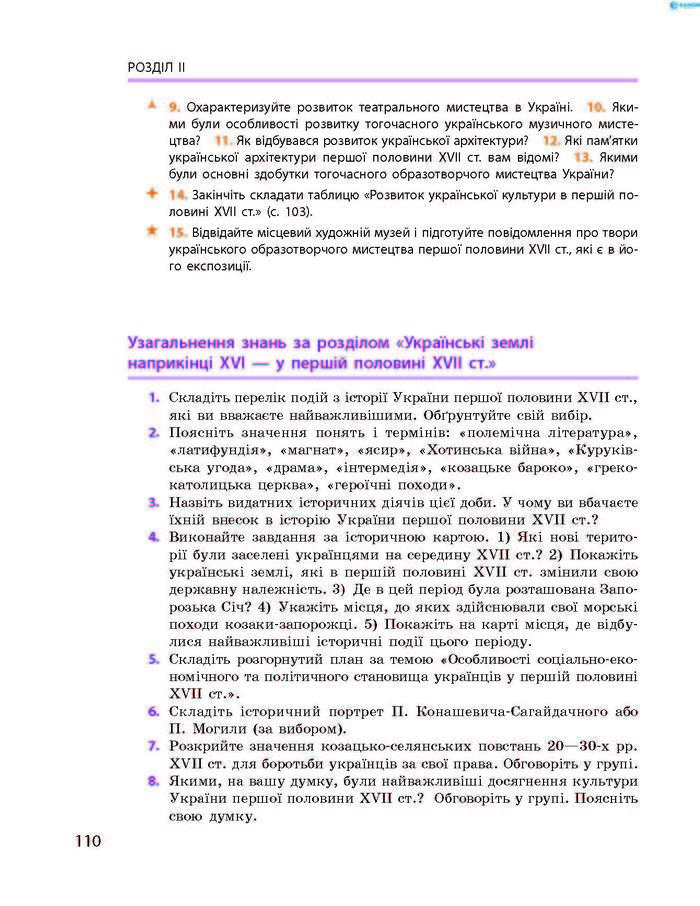 РОЗДІЛ II

9. Охарактеризуйте розвиток театрального мистецтва в Україні. 10. Якими були особливості розвитку тогочасного українського музичного мистецтва? 11. Як відбувався розвиток української архітектури? 12. Які пам'ятки української архітектури першої половини XVII ст. вам відомі? 13. Якими були основні здобутки тогочасного образотворчого мистецтва України?

14. Закінчіть складати таблицю «Розвиток української культури в першій половині XVII ст.» (с. 103).

15. Відвідайте місцевий художній музей і підготуйте повідомлення про твори українського образотворчого мистецтва першої половини XVII ст., які є в його експозиції.

Узагальнення знань за розділом «Українські землі наприкінці XVI — у першій половині XVII ст.»

1. Складіть перелік подій з історії України першої половини XVII ст., які ви вважаєте найважливішими. Обґрунтуйте свій вибір.
2. Поясніть значення понять і термінів: «полемічна література», «латифундія», «магнат», «ясир», «Хотинська війна», «Куруківська угода», «драма», «інтермедія», «козацьке бароко», «греко-католицька церква», «героїчні походи».
3. Назвіть видатних історичних діячів цієї доби. У чому ви вбачаєте їхній внесок в історію України першої половини XVII ст.?
4. Виконайте завдання за історичною картою. 1) Які нові території були заселені українцями на середину XVII ст.? 2) Покажіть українські землі, які в першій половині XVII ст. змінили свою державну належність. 3) Де в цей період була розташована Запорозька Січ? 4) Укажіть місця, до яких здійснювали свої морські походи козаки-запорожці. 5) Покажіть на карті місця, де відбулися найважливіші історичні події цього періоду.
5. Складіть розгорнутий план за темою «Особливості соціально-економічного та політичного становища українців у першій половині XVII ст.».
6. Складіть історичний портрет П. Конашевича-Сагайдачного або П. Могили (за вибором).
7. Розкрийте значення козацько-селянських повстань 20—30-х рр. XVII ст. для боротьби українців за свої права. Обговоріть у групі.
8. Якими, на вашу думку, були найважливіші досягнення культури України першої половини XVII ст.? Обговоріть у групі. Поясніть свою думку.

110